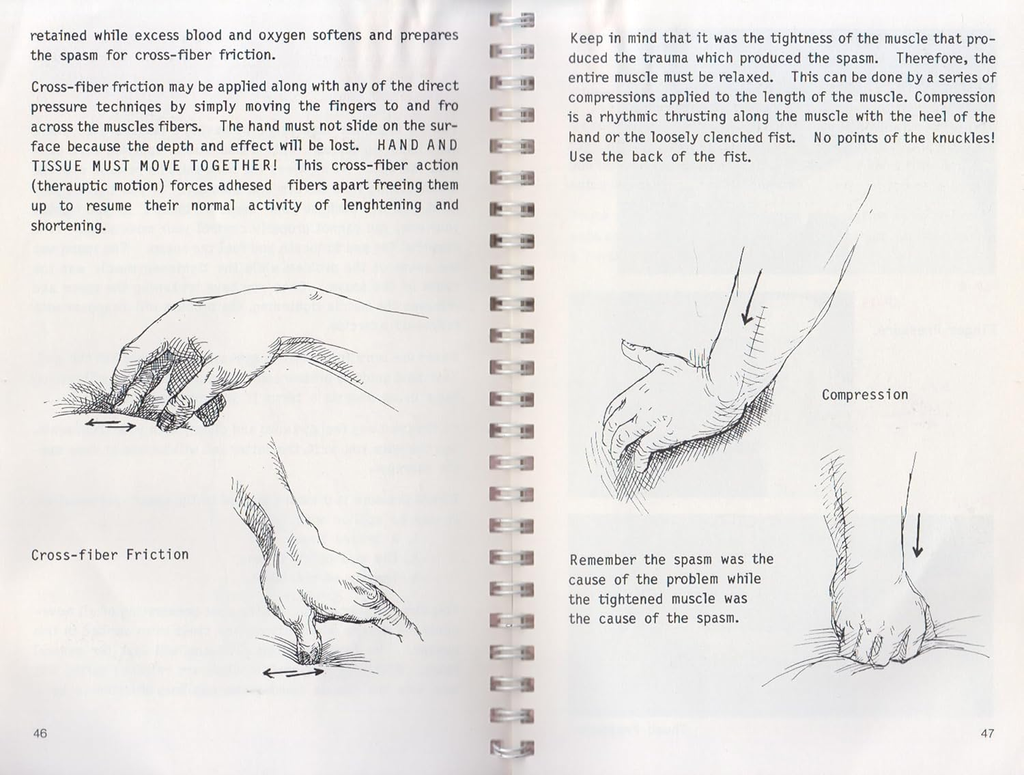 retained while excess blood and oxygen softens and prepares the spasm for cross-fiber friction.

Cross-fiber friction may be applied along with any of the direct pressure techniqes by simply moving the fingers to and fro across the muscles fibers. The hand must not slide on the surface because the depth and effect will be lost. HAND AND TISSUE MUST MOVE TOGETHER! This cross-fiber action (therauptic motion) forces adhesed fibers apart freeing them up to resume their normal activity of lenghtening and shortening.

Cross-fiber Friction

46

Keep in mind that it was the tightness of the muscle that produced the trauma which produced the spasm. Therefore, the entire muscle must be relaxed. This can be done by a series of compressions applied to the length of the muscle. Compression is a rhythmic thrusting along the muscle with the heel of the hand or the loosely clenched fist. No points of the knuckles! Use the back of the fist.

Compression

Remember the spasm was the cause of the problem while the tightened muscle was the cause of the spasm.

47